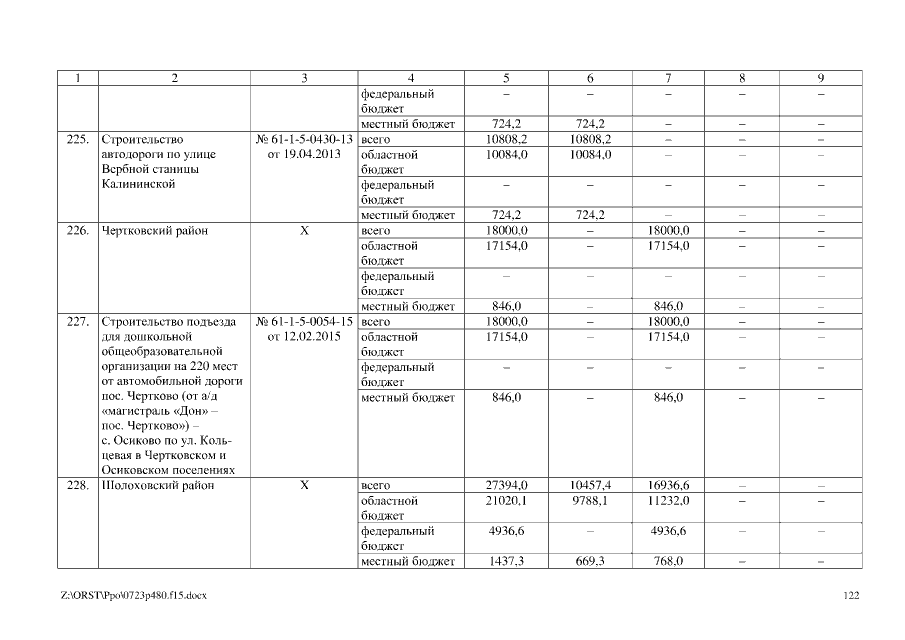 | 1 | 2 | 3 | 4 | 5 | 6 | 7 | 8 | 9 |
|---|---|---|---|---|---|---|---|---|
| | | | федеральный бюджет | – | – | – | – | – |
| | | | местный бюджет | 724,2 | 724,2 | – | – | – |
| 225. | Строительство автодороги по улице Вербной станицы Калининской | № 61-1-5-0430-13 от 19.04.2013 | всего | 10808,2 | 10808,2 | – | – | – |
| | | | областной бюджет | 10084,0 | 10084,0 | – | – | – |
| | | | федеральный бюджет | – | – | – | – | – |
| | | | местный бюджет | 724,2 | 724,2 | – | – | – |
| 226. | Чертковский район | Х | всего | 18000,0 | – | 18000,0 | – | – |
| | | | областной бюджет | 17154,0 | – | 17154,0 | – | – |
| | | | федеральный бюджет | – | – | – | – | – |
| | | | местный бюджет | 846,0 | – | 846,0 | – | – |
| 227. | Строительство подъезда для дошкольной общеобразовательной организации на 220 мест от автомобильной дороги пос. Чертково (от а/д «магистраль «Дон» – пос. Чертково») – с. Осиково по ул. Кольцевая в Чертковском и Осиковском поселениях | № 61-1-5-0054-15 от 12.02.2015 | всего | 18000,0 | – | 18000,0 | – | – |
| | | | областной бюджет | 17154,0 | – | 17154,0 | – | – |
| | | | федеральный бюджет | – | – | – | – | – |
| | | | местный бюджет | 846,0 | – | 846,0 | – | – |
| 228. | Шолоховский район | Х | всего | 27394,0 | 10457,4 | 16936,6 | – | – |
| | | | областной бюджет | 21020,1 | 9788,1 | 11232,0 | – | – |
| | | | федеральный бюджет | 4936,6 | – | 4936,6 | – | – |
| | | | местный бюджет | 1437,3 | 669,3 | 768,0 | – | – |

Z:\ORST\Ppo\0723p480.f15.docx

122